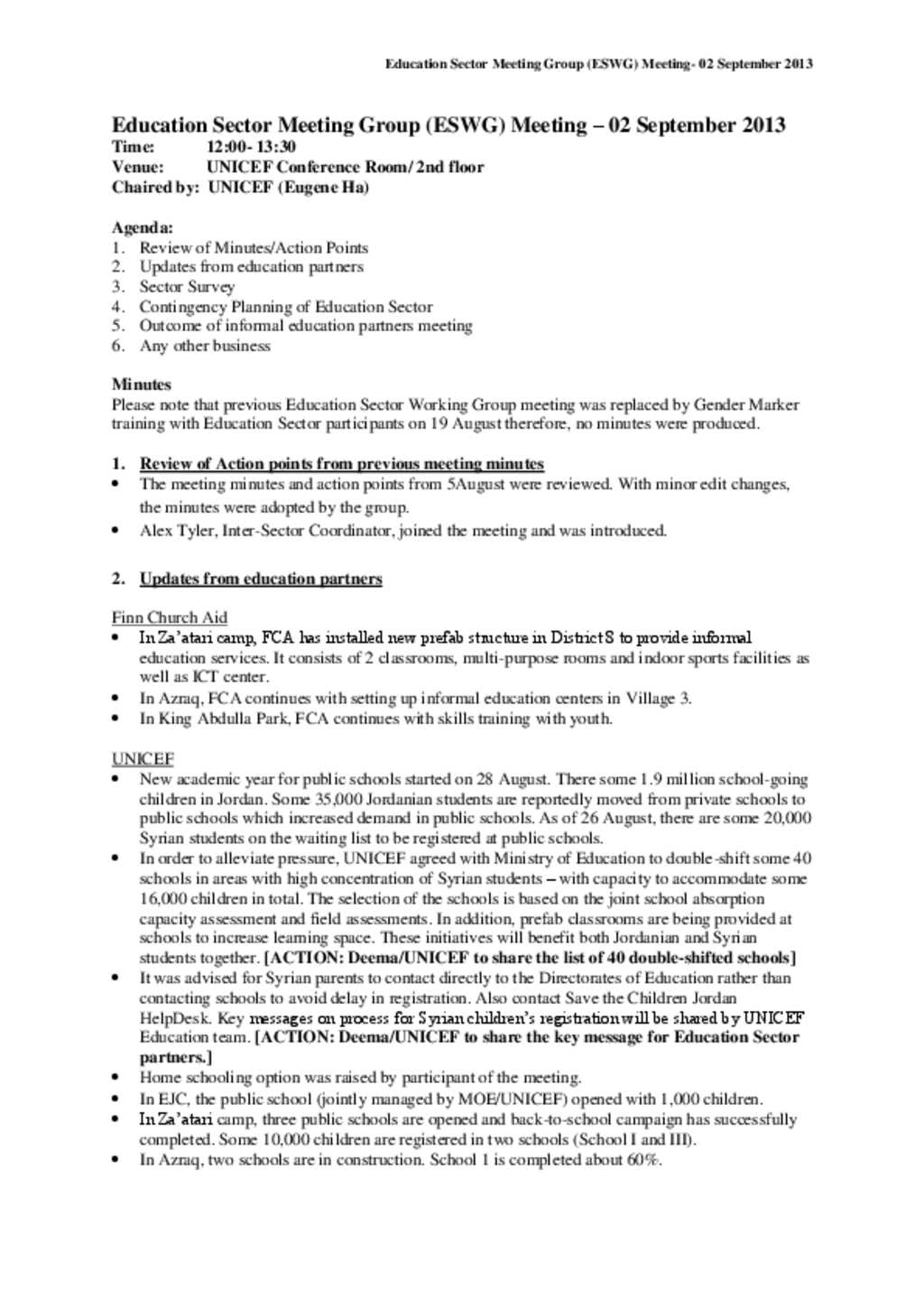 Education Sector Meeting Group (ESWG) Meeting- 02 September 2013

Education Sector Meeting Group (ESWG) Meeting – 02 September 2013
Time: 12:00- 13:30
Venue: UNICEF Conference Room/ 2nd floor
Chaired by: UNICEF (Eugene Ha)

Agenda:
1. Review of Minutes/Action Points
2. Updates from education partners
3. Sector Survey
4. Contingency Planning of Education Sector
5. Outcome of informal education partners meeting
6. Any other business

Minutes
Please note that previous Education Sector Working Group meeting was replaced by Gender Marker training with Education Sector participants on 19 August therefore, no minutes were produced.

1. Review of Action points from previous meeting minutes
• The meeting minutes and action points from 5August were reviewed. With minor edit changes, the minutes were adopted by the group.
• Alex Tyler, Inter-Sector Coordinator, joined the meeting and was introduced.

2. Updates from education partners

Finn Church Aid
• In Za'atari camp, FCA has installed new prefab structure in District 8 to provide informal education services. It consists of 2 classrooms, multi-purpose rooms and indoor sports facilities as well as ICT center.
• In Azraq, FCA continues with setting up informal education centers in Village 3.
• In King Abdulla Park, FCA continues with skills training with youth.

UNICEF
• New academic year for public schools started on 28 August. There some 1.9 million school-going children in Jordan. Some 35,000 Jordanian students are reportedly moved from private schools to public schools which increased demand in public schools. As of 26 August, there are some 20,000 Syrian students on the waiting list to be registered at public schools.
• In order to alleviate pressure, UNICEF agreed with Ministry of Education to double-shift some 40 schools in areas with high concentration of Syrian students – with capacity to accommodate some 16,000 children in total. The selection of the schools is based on the joint school absorption capacity assessment and field assessments. In addition, prefab classrooms are being provided at schools to increase learning space. These initiatives will benefit both Jordanian and Syrian students together. [ACTION: Deema/UNICEF to share the list of 40 double-shifted schools]
• It was advised for Syrian parents to contact directly to the Directorates of Education rather than contacting schools to avoid delay in registration. Also contact Save the Children Jordan HelpDesk. Key messages on process for Syrian children's registration will be shared by UNICEF Education team. [ACTION: Deema/UNICEF to share the key message for Education Sector partners.]
• Home schooling option was raised by participant of the meeting.
• In EJC, the public school (jointly managed by MOE/UNICEF) opened with 1,000 children.
• In Za'atari camp, three public schools are opened and back-to-school campaign has successfully completed. Some 10,000 children are registered in two schools (School I and III).
• In Azraq, two schools are in construction. School 1 is completed about 60%.